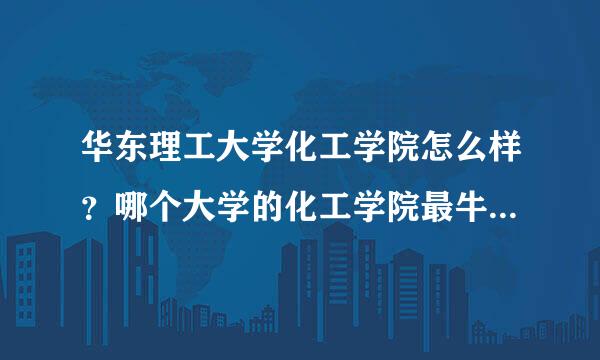 华东理工大学化工学院怎么样？哪个大学的化工学院最牛...